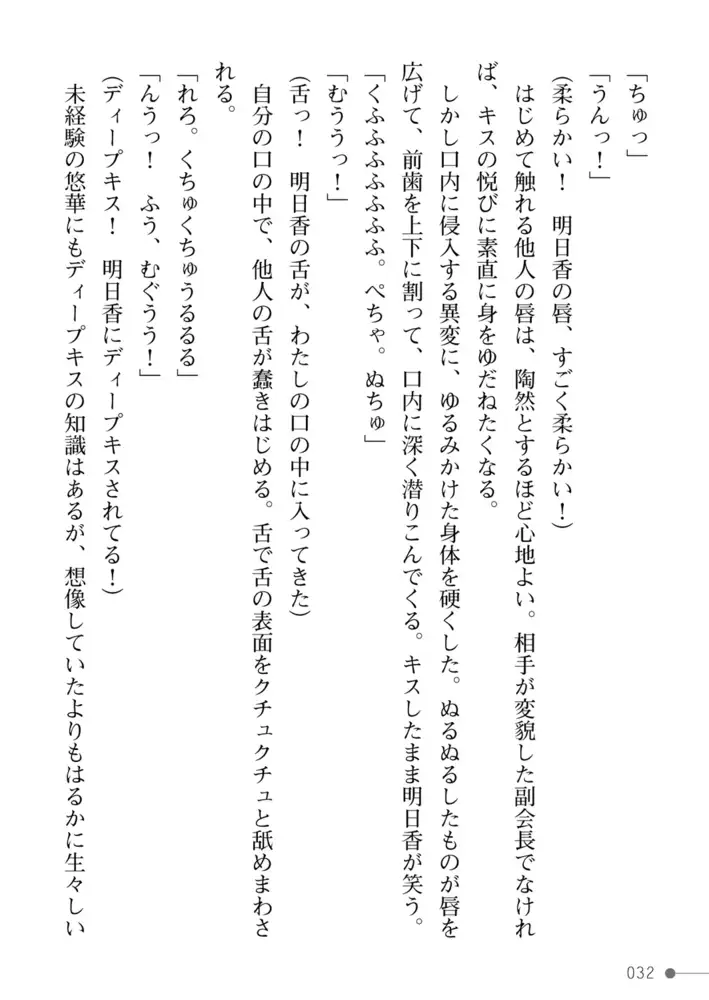 「ちゅっ」
「うんっ！」
（柔らかい！　明日香の唇、すごく柔らかい！）
はじめて触れる他人の唇は、陶然とするほど心地よい。相手が変貌した副会長でなければ、キスの悦びに素直に身をゆだねたくなる。
しかし口内に侵入する異変に、ゆるみかけた身体を硬くした。ぬるぬるしたものが唇を広げて、前歯を上下に割って、口内に深く潜りこんでくる。キスしたまま明日香が笑う。
「くふふふふふふ。ぺちゃ。ぬちゅ」
「むううっ！」
（舌っ！　明日香の舌が、わたしの口の中に入ってきた）
自分の口の中で、他人の舌が蠢きはじめる。舌で舌の表面をクチュクチュと舐めまわされる。
「れろ。くちゅくちゅうるるる」
「んうっ！　ふう、むぐうう！」
（ディープキス！　明日香にディープキスされてる！）
未経験の悠華にもディープキスの知識はあるが、想像していたよりもはるかに生々しい

032